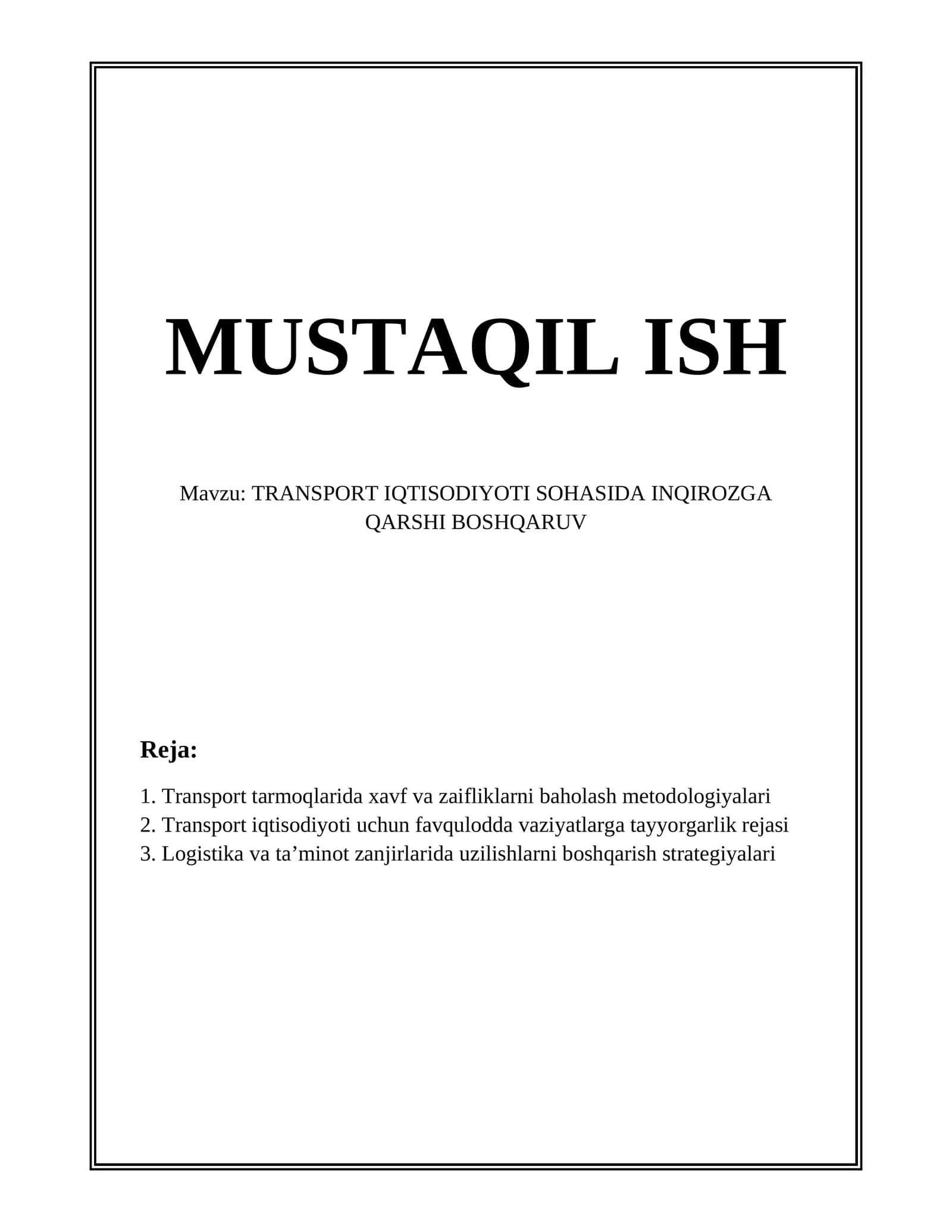 MUSTAQIL ISH

Mavzu: TRANSPORT IQTISODIYOTI SOHASIDA INQIROZGA QARSHI BOSHQARUV

Reja:

1. Transport tarmoqlarida xavf va zaifliklarni baholash metodologiyalari
2. Transport iqtisodiyoti uchun favqulodda vaziyatlarga tayyorgarlik rejasi
3. Logistika va ta’minot zanjirlarida uzilishlarni boshqarish strategiyalari